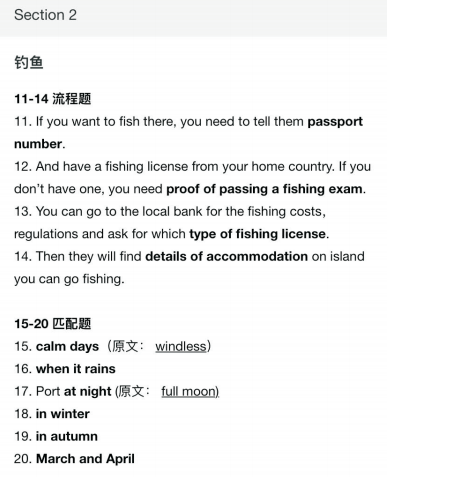 Section 2

钓鱼

11-14 流程题
11. If you want to fish there, you need to tell them passport number.
12. And have a fishing license from your home country. If you don't have one, you need proof of passing a fishing exam.
13. You can go to the local bank for the fishing costs, regulations and ask for which type of fishing license.
14. Then they will find details of accommodation on island you can go fishing.

15-20 匹配题
15. calm days（原文： windless）
16. when it rains
17. Port at night (原文： full moon)
18. in winter
19. in autumn
20. March and April